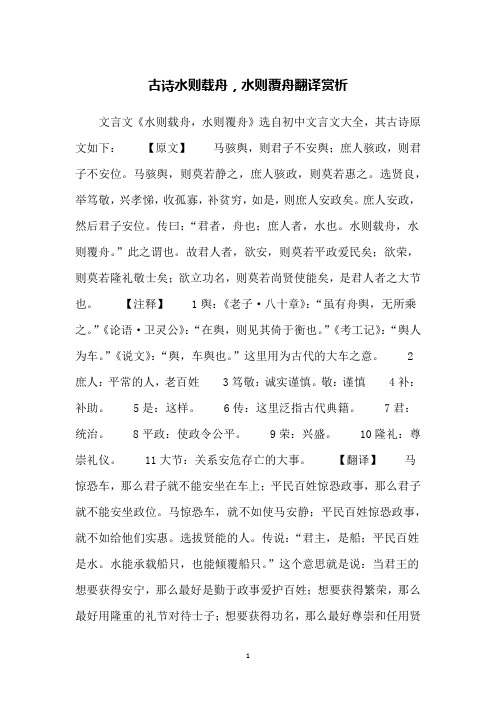 古诗水则载舟，水则覆舟翻译赏析

文言文《水则载舟，水则覆舟》选自初中文言文大全，其古诗原文如下：　【原文】　马骇舆，则君子不安舆；庶人骇政，则君子不安位。马骇舆，则莫若静之，庶人骇政，则莫若惠之。选贤良，举笃敬，兴孝悌，收孤寡，补贫穷，如是，则庶人安政矣。庶人安政，然后君子安位。传曰：“君者，舟也；庶人者，水也。水则载舟，水则覆舟。”此之谓也。故君人者，欲安，则莫若平政爱民矣；欲荣，则莫若隆礼敬士矣；欲立功名，则莫若尚贤使能矣，是君人者之大节也。　【注释】　1舆：《老子·八十章》：“虽有舟舆，无所乘之。”《论语·卫灵公》：“在舆，则见其倚于衡也。”《考工记》：“舆人为车。”《说文》：“舆，车舆也。”这里用为古代的大车之意。　2庶人：平常的人，老百姓　3笃敬：诚实谨慎。敬：谨慎　4补：补助。　5是：这样。　6传：这里泛指古代典籍。　7君：统治。　8平政：使政令公平。　9荣：兴盛。　10隆礼：尊崇礼仪。　11大节：关系安危存亡的大事。　【翻译】　马惊恐车，那么君子就不能安坐在车上；平民百姓惊恐政事，那么君子就不能安坐政位。马惊恐车，就不如使马安静；平民百姓惊恐政事，就不如给他们实惠。选拔贤能的人。传说：“君主，是船；平民百姓是水。水能承载船只，也能倾覆船只。”这个意思就是说：当君王的想要获得安宁，那么最好是勤于政事爱护百姓；想要获得繁荣，那么最好用隆重的礼节对待士子；想要获得功名，那么最好尊崇和任用贤

1